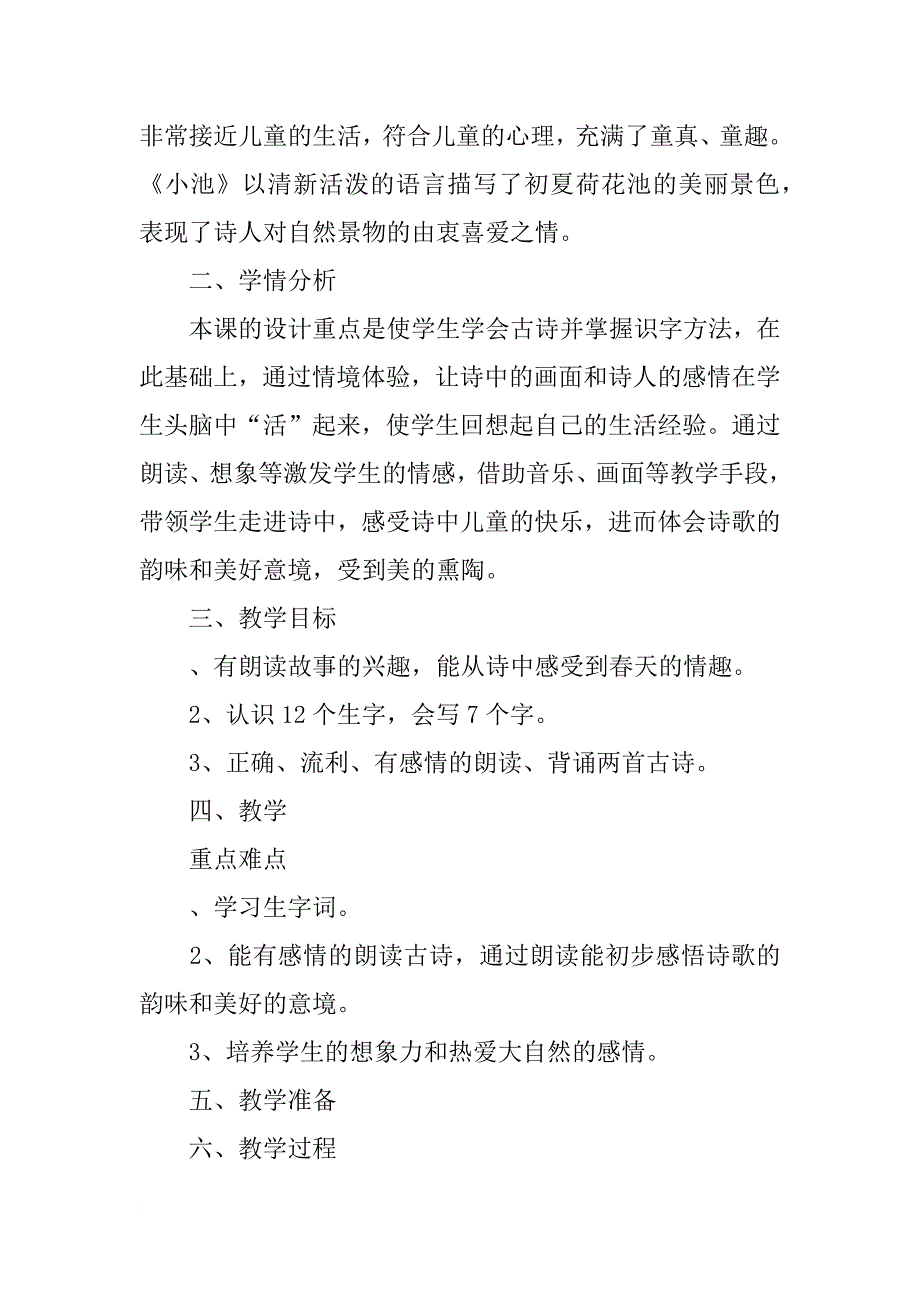 非常接近儿童的生活，符合儿童的心理，充满了童真、童趣。《小池》以清新活泼的语言描写了初夏荷花池的美丽景色，表现了诗人对自然景物的由衷喜爱之情。

二、学情分析

本课的设计重点是使学生学会古诗并掌握识字方法，在此基础上，通过情境体验，让诗中的画面和诗人的感情在学生头脑中“活”起来，使学生回想起自己的生活经验。通过朗读、想象等激发学生的情感，借助音乐、画面等教学手段，带领学生走进诗中，感受诗中儿童的快乐，进而体会诗歌的韵味和美好意境，受到美的熏陶。

三、教学目标

、有朗读故事的兴趣，能从诗中感受到春天的情趣。

2、认识 12 个生字，会写 7 个字。

3、正确、流利、有感情的朗读、背诵两首古诗。

四、教学

重点难点

、学习生字词。

2、能有感情的朗读古诗，通过朗读能初步感悟诗歌的韵味和美好的意境。

3、培养学生的想象力和热爱大自然的感情。

五、教学准备

六、教学过程